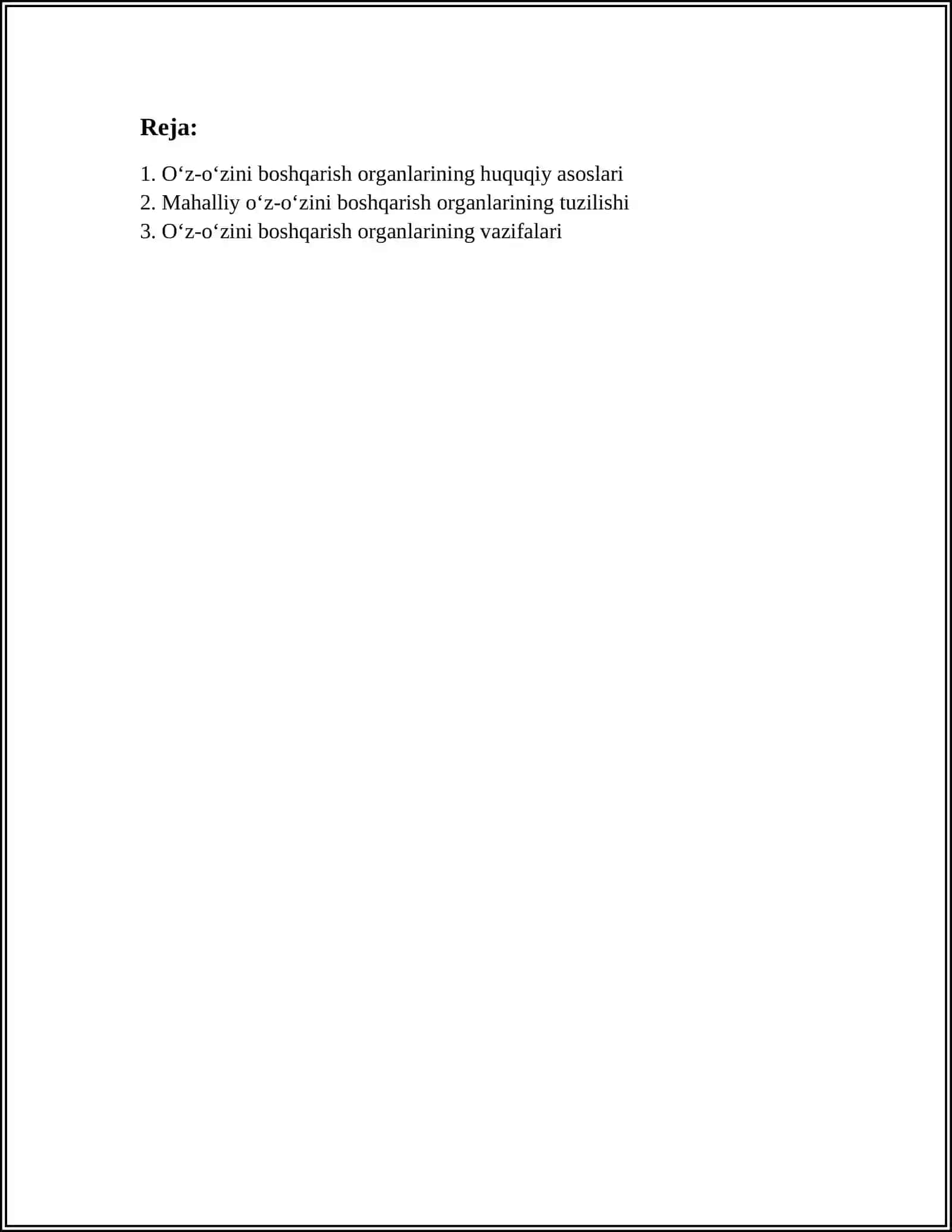 Reja:

1. O‘z-o‘zini boshqarish organlarining huquqiy asoslari
2. Mahalliy o‘z-o‘zini boshqarish organlarining tuzilishi
3. O‘z-o‘zini boshqarish organlarining vazifalari